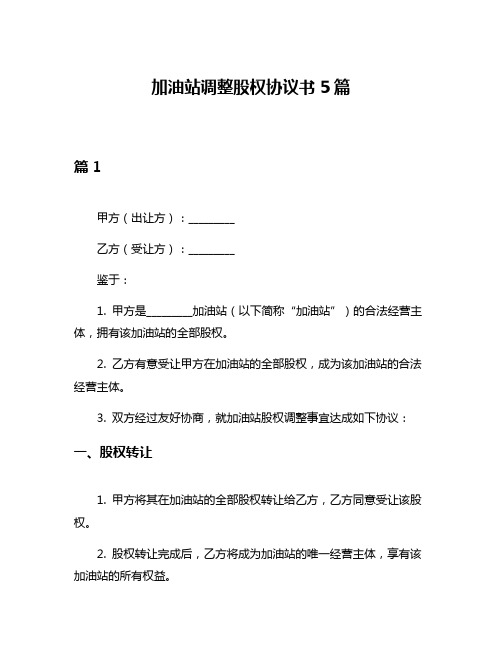 加油站调整股权协议书 5 篇

篇 1

甲方（出让方）：________

乙方（受让方）：________

鉴于：

1. 甲方是________加油站（以下简称“加油站”）的合法经营主体，拥有该加油站的全部股权。

2. 乙方有意受让甲方在加油站的全部股权，成为该加油站的合法经营主体。

3. 双方经过友好协商，就加油站股权调整事宜达成如下协议：

一、股权转让

1. 甲方将其在加油站的全部股权转让给乙方，乙方同意受让该股权。

2. 股权转让完成后，乙方将成为加油站的唯一经营主体，享有该加油站的所有权益。